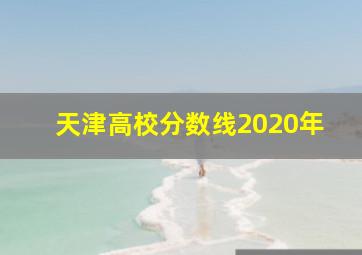 天津高校分数线2020年